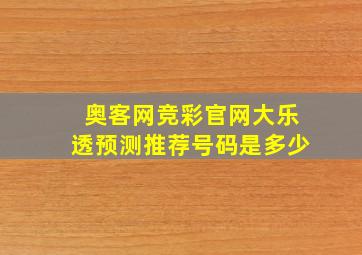 奥客网竞彩官网大乐透预测推荐号码是多少